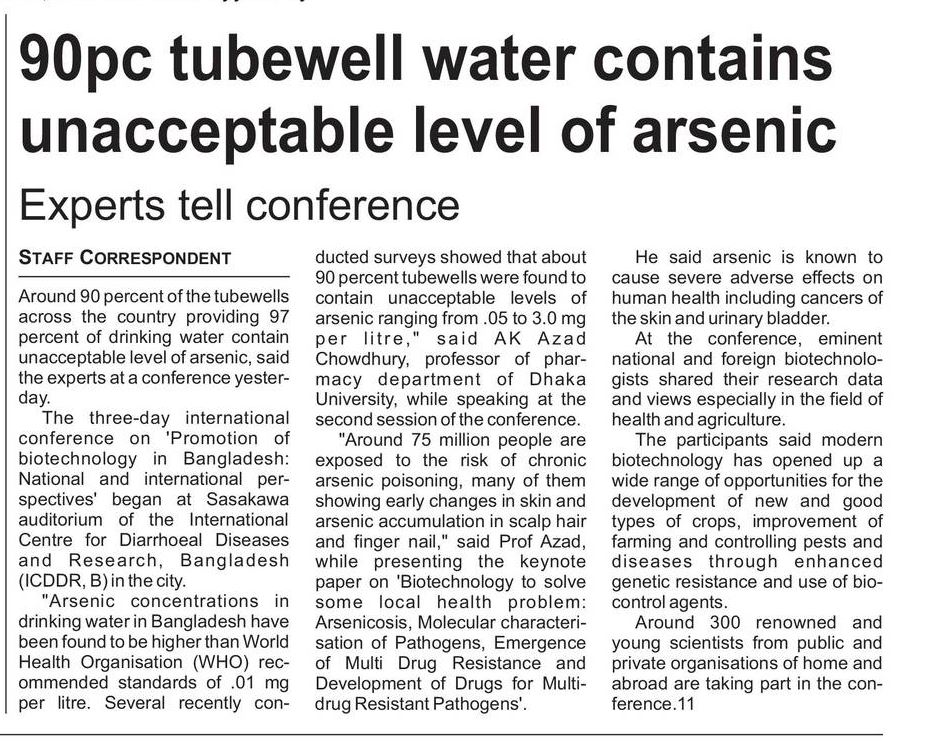 90pc tubewell water contains unacceptable level of arsenic

Experts tell conference

STAFF CORRESPONDENT

Around 90 percent of the tubewells across the country providing 97 percent of drinking water contain unacceptable level of arsenic, said the experts at a conference yesterday.

The three-day international conference on 'Promotion of biotechnology in Bangladesh: National and international perspectives' began at Sasakawa auditorium of the International Centre for Diarrhoeal Diseases and Research, Bangladesh (ICDDR, B) in the city.

"Arsenic concentrations in drinking water in Bangladesh have been found to be higher than World Health Organisation (WHO) recommended standards of .01 mg per litre. Several recently conducted surveys showed that about 90 percent tubewells were found to contain unacceptable levels of arsenic ranging from .05 to 3.0 mg per litre," said AK Azad Chowdhury, professor of pharmacy department of Dhaka University, while speaking at the second session of the conference.

"Around 75 million people are exposed to the risk of chronic arsenic poisoning, many of them showing early changes in skin and arsenic accumulation in scalp hair and finger nail," said Prof Azad, while presenting the keynote paper on 'Biotechnology to solve some local health problem: Arsenicosis, Molecular characterisation of Pathogens, Emergence of Multi Drug Resistance and Development of Drugs for Multidrug Resistant Pathogens'.

He said arsenic is known to cause severe adverse effects on human health including cancers of the skin and urinary bladder.

At the conference, eminent national and foreign biotechnologists shared their research data and views especially in the field of health and agriculture.

The participants said modern biotechnology has opened up a wide range of opportunities for the development of new and good types of crops, improvement of farming and controlling pests and diseases through enhanced genetic resistance and use of biocontrol agents.

Around 300 renowned and young scientists from public and private organisations of home and abroad are taking part in the conference.11